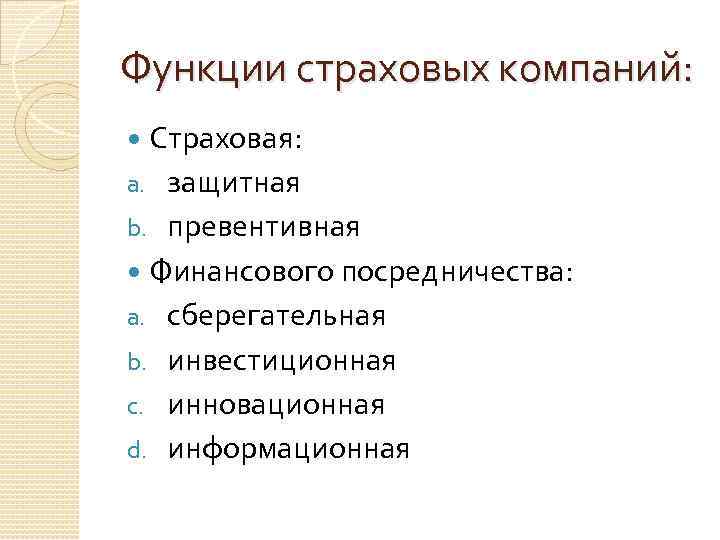 Функции страховых компаний:

• Страховая:
a. защитная
b. превентивная
• Финансового посредничества:
a. сберегательная
b. инвестиционная
c. инновационная
d. информационная